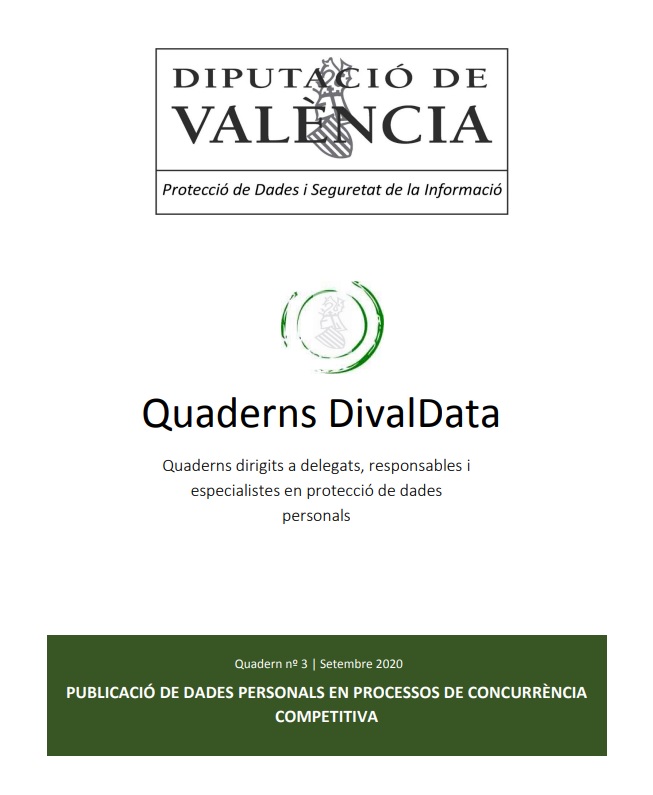 DIPUTACIÓ DE VALÈNCIA

Protecció de Dades i Seguretat de la Informació

Quaderns DivalData

Quaderns dirigits a delegats, responsables i especialistes en protecció de dades personals

Quadern nº 3 | Setembre 2020

PUBLICACIÓ DE DADES PERSONALS EN PROCESSOS DE CONCURRÈNCIA COMPETITIVA